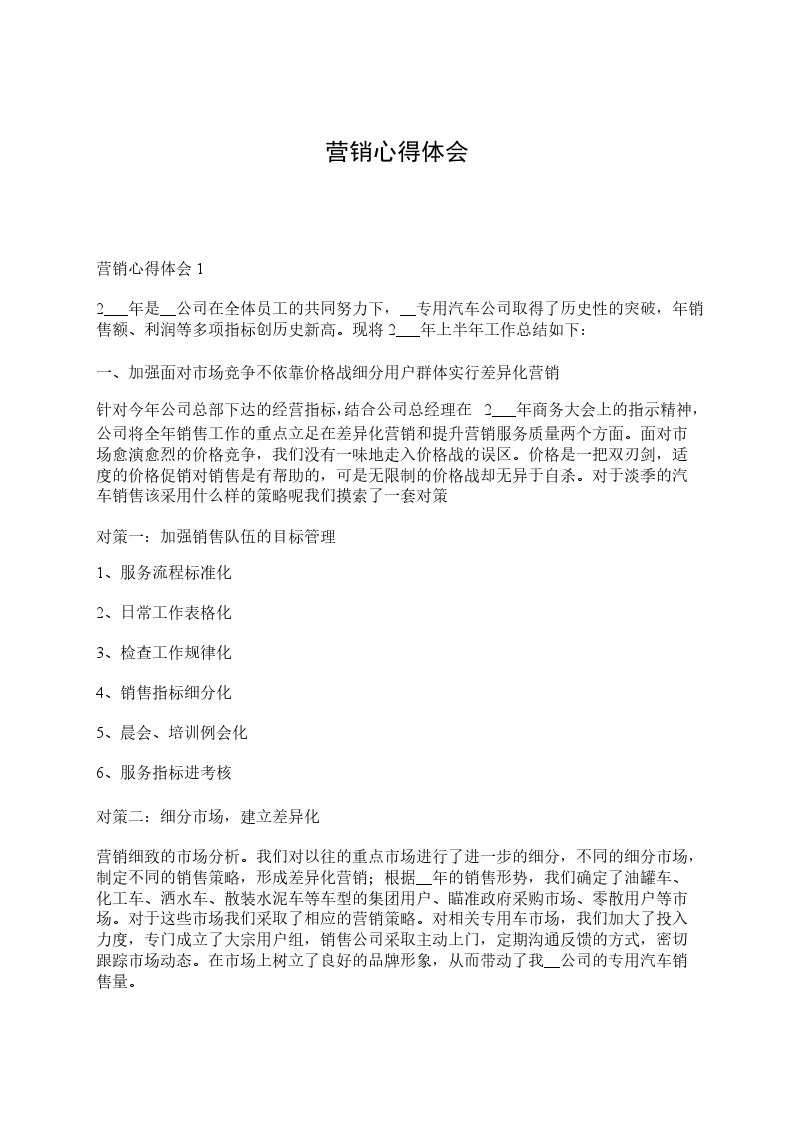 营销心得体会

营销心得体会 1

2___年是__公司在全体员工的共同努力下，__专用汽车公司取得了历史性的突破，年销售额、利润等多项指标创历史新高。现将 2___年上半年工作总结如下：

一、加强面对市场竞争不依靠价格战细分用户群体实行差异化营销

针对今年公司总部下达的经营指标，结合公司总经理在 2___年商务大会上的指示精神，公司将全年销售工作的重点立足在差异化营销和提升营销服务质量两个方面。面对市场愈演愈烈的价格竞争，我们没有一味地走入价格战的误区。价格是一把双刃剑，适度的价格促销对销售是有帮助的，可是无限制的价格战却无异于自杀。对于淡季的汽车销售该采用什么样的策略呢我们摸索了一套对策

对策一：加强销售队伍的目标管理

1、服务流程标准化

2、日常工作表格化

3、检查工作规律化

4、销售指标细分化

5、晨会、培训例会化

6、服务指标进考核

对策二：细分市场，建立差异化

营销细致的市场分析。我们对以往的重点市场进行了进一步的细分，不同的细分市场，制定不同的销售策略，形成差异化营销；根据__年的销售形势，我们确定了油罐车、化工车、洒水车、散装水泥车等车型的集团用户、瞄准政府采购市场、零散用户等市场。对于这些市场我们采取了相应的营销策略。对相关专用车市场，我们加大了投入力度，专门成立了大宗用户组，销售公司采取主动上门，定期沟通反馈的方式，密切跟踪市场动态。在市场上树立了良好的品牌形象，从而带动了我__公司的专用汽车销售量。